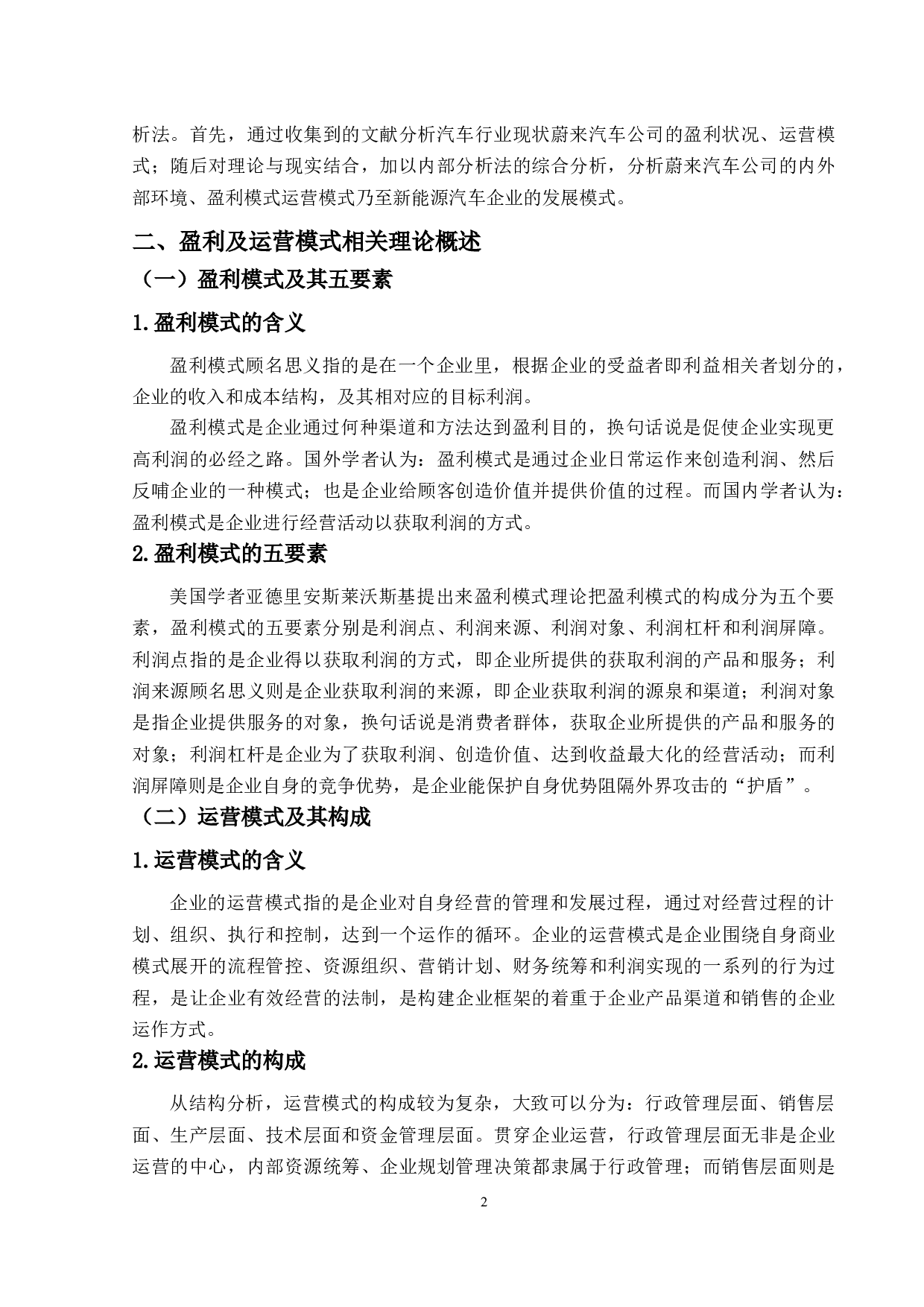 析法。首先，通过收集到的文献分析汽车行业现状蔚来汽车公司的盈利状况、运营模式；随后对理论与现实结合，加以内部分析法的综合分析，分析蔚来汽车公司的内外部环境、盈利模式运营模式乃至新能源汽车企业的发展模式。

二、盈利及运营模式相关理论概述

（一）盈利模式及其五要素

1.盈利模式的含义

盈利模式顾名思义指的是在一个企业里，根据企业的受益者即利益相关者划分的，企业的收入和成本结构，及其相对应的目标利润。

盈利模式是企业通过何种渠道和方法达到盈利目的，换句话说是促使企业实现更高利润的必经之路。国外学者认为：盈利模式是通过企业日常运作来创造利润、然后反哺企业的一种模式；也是企业给顾客创造价值并提供价值的过程。而国内学者认为：盈利模式是企业进行经营活动以获取利润的方式。

2.盈利模式的五要素

美国学者亚德里安斯莱沃斯基提出来盈利模式理论把盈利模式的构成分为五个要素，盈利模式的五要素分别是利润点、利润来源、利润对象、利润杠杆和利润屏障。利润点指的是企业得以获取利润的方式，即企业所提供的获取利润的产品和服务；利润来源顾名思义则是企业获取利润的来源，即企业获取利润的源泉和渠道；利润对象是指企业提供服务的对象，换句话说是消费者群体，获取企业所提供的产品和服务的对象；利润杠杆是企业为了获取利润、创造价值、达到收益最大化的经营活动；而利润屏障则是企业自身的竞争优势，是企业能保护自身优势阻隔外界攻击的“护盾”。

（二）运营模式及其构成

1.运营模式的含义

企业的运营模式指的是企业对自身经营的管理和发展过程，通过对经营过程的计划、组织、执行和控制，达到一个运作的循环。企业的运营模式是企业围绕自身商业模式展开的流程管控、资源组织、营销计划、财务统筹和利润实现的一系列的行为过程，是让企业有效经营的法制，是构建企业框架的着重于企业产品渠道和销售的企业运作方式。

2.运营模式的构成

从结构分析，运营模式的构成较为复杂，大致可以分为：行政管理层面、销售层面、生产层面、技术层面和资金管理层面。贯穿企业运营，行政管理层面无非是企业运营的中心，内部资源统筹、企业规划管理决策都隶属于行政管理；而销售层面则是

2